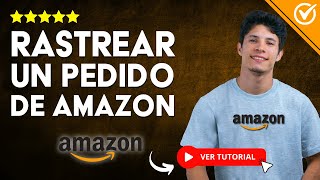 RASTREAR UN PEDIDO DE AMAZON

amazon

amazon

VER TUTORIAL